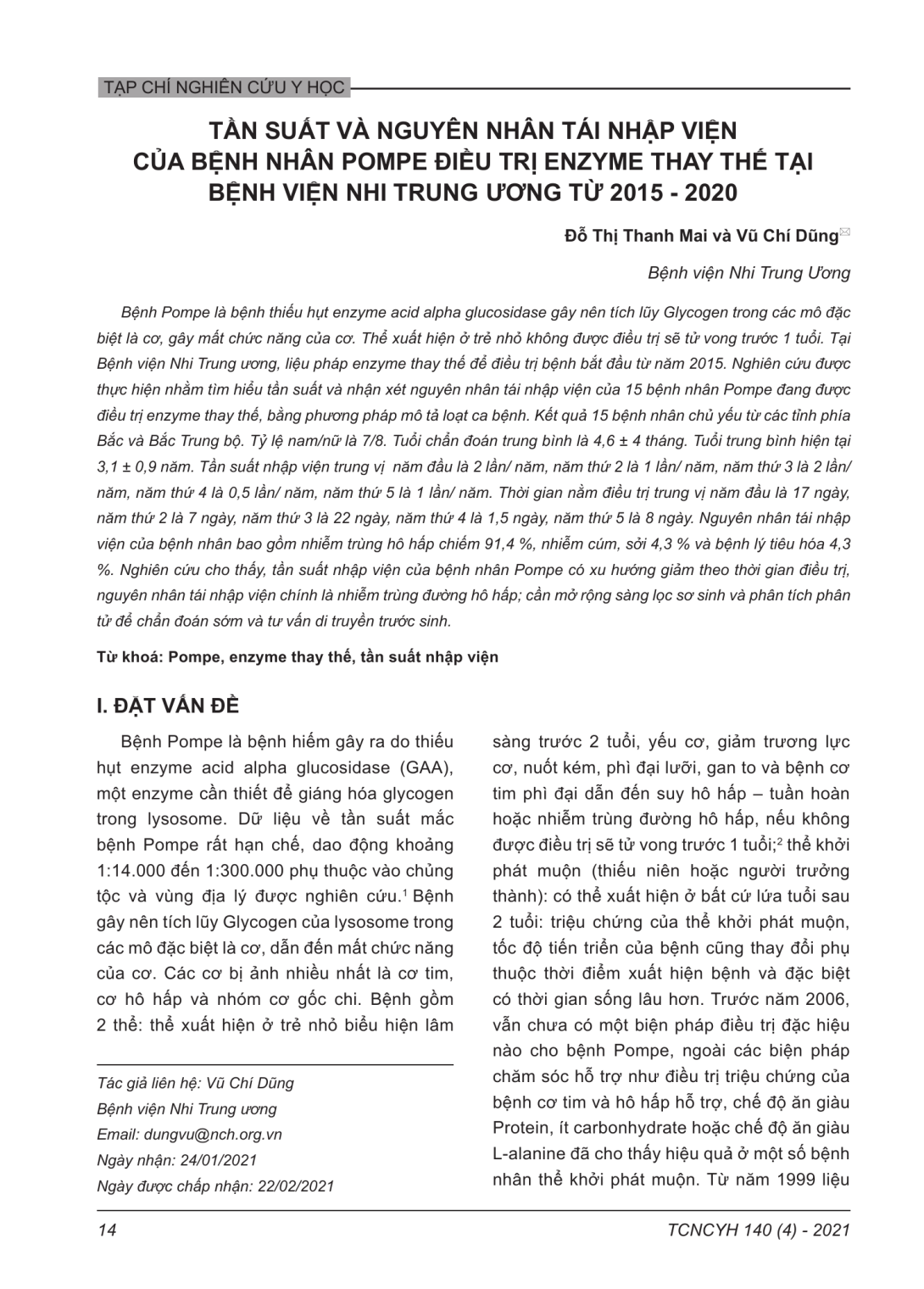 TẠP CHÍ NGHIÊN CỨU Y HỌC

TẦN SUẤT VÀ NGUYÊN NHÂN TÁI NHẬP VIỆN CỦA BỆNH NHÂN POMPE ĐIỀU TRỊ ENZYME THAY THẾ TẠI BỆNH VIỆN NHI TRUNG ƯƠNG TỪ 2015 - 2020

Đỗ Thị Thanh Mai và Vũ Chí Dũng

Bệnh viện Nhi Trung Ương

Bệnh Pompe là bệnh thiếu hụt enzyme acid alpha glucosidase gây nên tích lũy Glycogen trong các mô đặc biệt là cơ, gây mất chức năng của cơ. Thể xuất hiện ở trẻ nhỏ không được điều trị sẽ tử vong trước 1 tuổi. Tại Bệnh viện Nhi Trung ương, liệu pháp enzyme thay thế để điều trị bệnh bắt đầu từ năm 2015. Nghiên cứu được thực hiện nhằm tìm hiểu tần suất và nhận xét nguyên nhân tái nhập viện của 15 bệnh nhân Pompe đang được điều trị enzyme thay thế, bằng phương pháp mô tả loạt ca bệnh. Kết quả 15 bệnh nhân chủ yếu từ các tỉnh phía Bắc và Bắc Trung bộ. Tỷ lệ nam/nữ là 7/8. Tuổi chẩn đoán trung bình là 4,6 ± 4 tháng. Tuổi trung bình hiện tại 3,1 ± 0,9 năm. Tần suất nhập viện trung vị năm đầu là 2 lần/ năm, năm thứ 2 là 1 lần/ năm, năm thứ 3 là 2 lần/ năm, năm thứ 4 là 0,5 lần/ năm, năm thứ 5 là 1 lần/ năm. Thời gian nằm điều trị trung vị năm đầu là 17 ngày, năm thứ 2 là 7 ngày, năm thứ 3 là 22 ngày, năm thứ 4 là 1,5 ngày, năm thứ 5 là 8 ngày. Nguyên nhân tái nhập viện của bệnh nhân bao gồm nhiễm trùng hô hấp chiếm 91,4 %, nhiễm cúm, sởi 4,3 % và bệnh lý tiêu hóa 4,3 %. Nghiên cứu cho thấy, tần suất nhập viện của bệnh nhân Pompe có xu hướng giảm theo thời gian điều trị, nguyên nhân tái nhập viện chính là nhiễm trùng đường hô hấp; cần mở rộng sàng lọc sơ sinh và phân tích phân tử để chẩn đoán sớm và tư vấn di truyền trước sinh.

Từ khoá: Pompe, enzyme thay thế, tần suất nhập viện

I. ĐẶT VẤN ĐỀ

Bệnh Pompe là bệnh hiếm gây ra do thiếu hụt enzyme acid alpha glucosidase (GAA), một enzyme cần thiết để giáng hóa glycogen trong lysosome. Dữ liệu về tần suất mắc bệnh Pompe rất hạn chế, dao động khoảng 1:14.000 đến 1:300.000 phụ thuộc vào chủng tộc và vùng địa lý được nghiên cứu.$^1$ Bệnh gây nên tích lũy Glycogen của lysosome trong các mô đặc biệt là cơ, dẫn đến mất chức năng của cơ. Các cơ bị ảnh nhiều nhất là cơ tim, cơ hô hấp và nhóm cơ gốc chi. Bệnh gồm 2 thể: thể xuất hiện ở trẻ nhỏ biểu hiện lâm

Tác giả liên hệ: Vũ Chí Dũng
Bệnh viện Nhi Trung ương
Email: dungvu@nch.org.vn
Ngày nhận: 24/01/2021
Ngày được chấp nhận: 22/02/2021

sàng trước 2 tuổi, yếu cơ, giảm trương lực cơ, nuốt kém, phì đại lưỡi, gan to và bệnh cơ tim phì đại dẫn đến suy hô hấp – tuần hoàn hoặc nhiễm trùng đường hô hấp, nếu không được điều trị sẽ tử vong trước 1 tuổi;$^2$ thể khởi phát muộn (thiếu niên hoặc người trưởng thành): có thể xuất hiện ở bất cứ lứa tuổi sau 2 tuổi: triệu chứng của thể khởi phát muộn, tốc độ tiến triển của bệnh cũng thay đổi phụ thuộc thời điểm xuất hiện bệnh và đặc biệt có thời gian sống lâu hơn. Trước năm 2006, vẫn chưa có một biện pháp điều trị đặc hiệu nào cho bệnh Pompe, ngoài các biện pháp chăm sóc hỗ trợ như điều trị triệu chứng của bệnh cơ tim và hô hấp hỗ trợ, chế độ ăn giàu Protein, ít carbonhydrate hoặc chế độ ăn giàu L-alanine đã cho thấy hiệu quả ở một số bệnh nhân thể khởi phát muộn. Từ năm 1999 liệu

14

TCNCYH 140 (4) - 2021